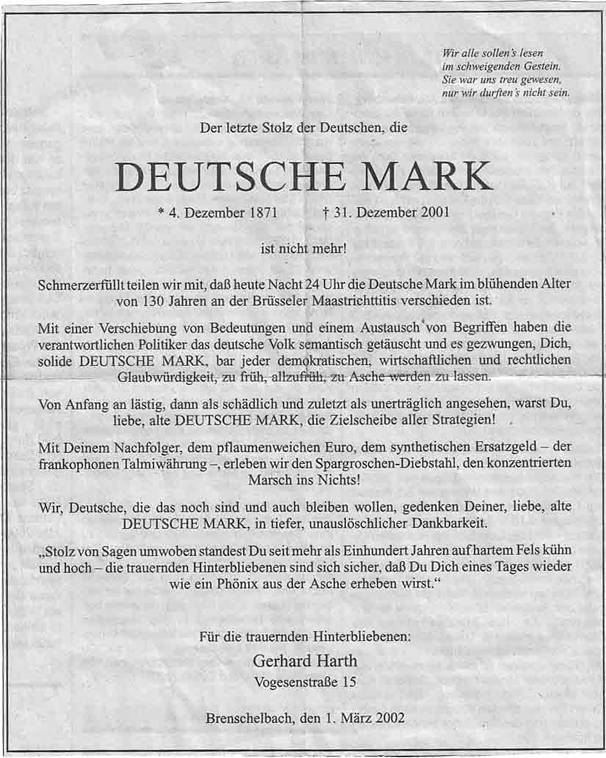 Wir alle sollen's lesen
im schweigenden Gestein.
Sie war uns treu gewesen,
nur wir durften's nicht sein.

Der letzte Stolz der Deutschen, die

DEUTSCHE MARK

* 4. Dezember 1871 † 31. Dezember 2001

ist nicht mehr!

Schmerzerfüllt teilen wir mit, daß heute Nacht 24 Uhr die Deutsche Mark im blühenden Alter von 130 Jahren an der Brüsseler Maastrichttitis verschieden ist.

Mit einer Verschiebung von Bedeutungen und einem Austausch von Begriffen haben die verantwortlichen Politiker das deutsche Volk semantisch getäuscht und es gezwungen, Dich, solide DEUTSCHE MARK, bar jeder demokratischen, wirtschaftlichen und rechtlichen Glaubwürdigkeit, zu früh, allzufrüh, zu Asche werden zu lassen.

Von Anfang an lästig, dann als schädlich und zuletzt als unerträglich angesehen, warst Du, liebe, alte DEUTSCHE MARK, die Zielscheibe aller Strategien!

Mit Deinem Nachfolger, dem pflaumenweichen Euro, dem synthetischen Ersatzgeld – der frankophonen Talmiwährung –, erleben wir den Spargroschen-Diebstahl, den konzentrierten Marsch ins Nichts!

Wir, Deutsche, die das noch sind und auch bleiben wollen, gedenken Deiner, liebe, alte DEUTSCHE MARK, in tiefer, unauslöschlicher Dankbarkeit.

„Stolz von Sagen umwoben standest Du seit mehr als Einhundert Jahren auf hartem Fels kühn und hoch – die trauernden Hinterbliebenen sind sich sicher, daß Du Dich eines Tages wieder wie ein Phönix aus der Asche erheben wirst."

Für die trauernden Hinterbliebenen:
Gerhard Harth
Vogesenstraße 15

Brenschelbach, den 1. März 2002